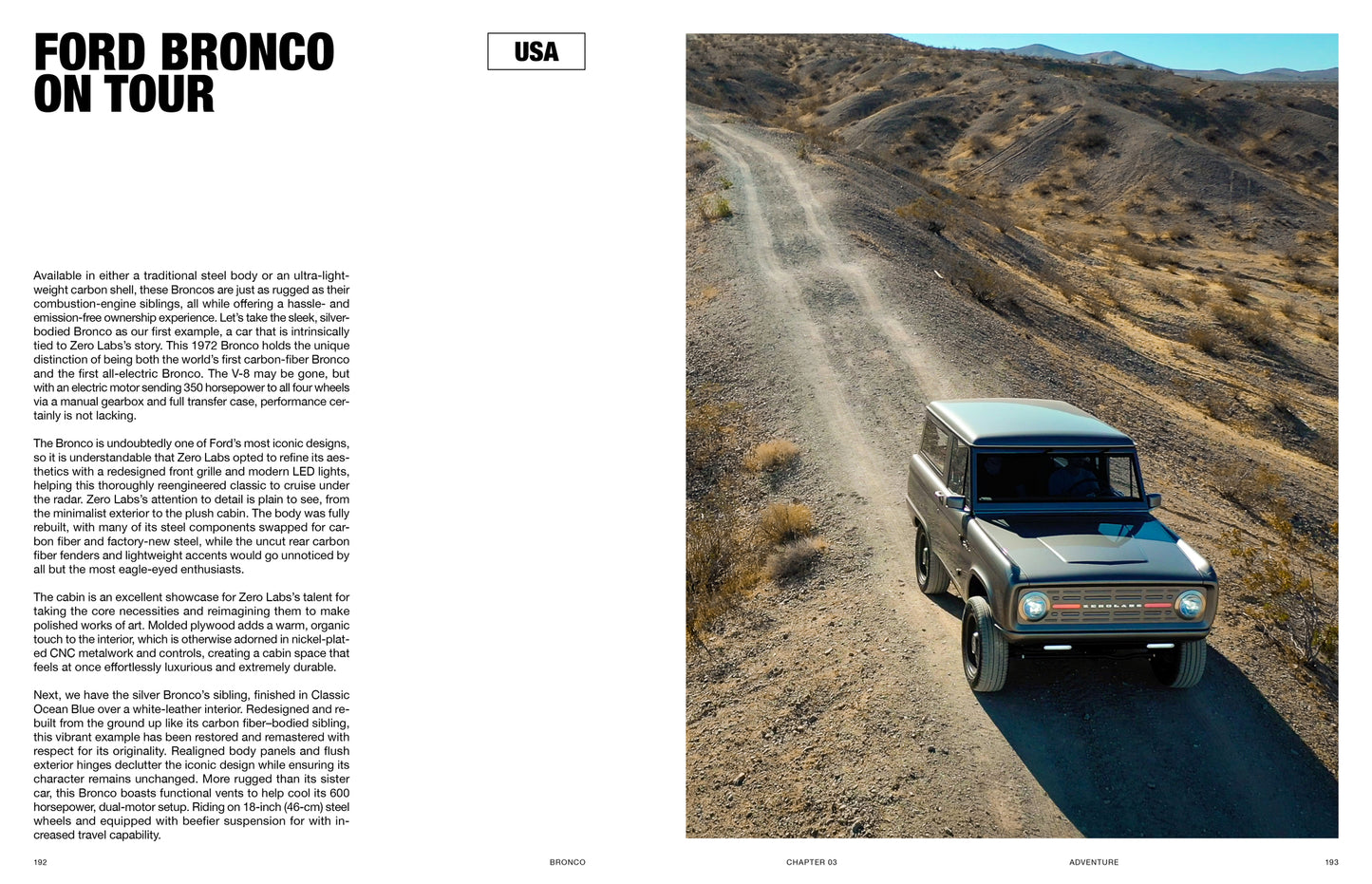 FORD BRONCO ON TOUR

USA

Available in either a traditional steel body or an ultra-lightweight carbon shell, these Broncos are just as rugged as their combustion-engine siblings, all while offering a hassle- and emission-free ownership experience. Let's take the sleek, silver-bodied Bronco as our first example, a car that is intrinsically tied to Zero Labs's story. This 1972 Bronco holds the unique distinction of being both the world's first carbon-fiber Bronco and the first all-electric Bronco. The V-8 may be gone, but with an electric motor sending 350 horsepower to all four wheels via a manual gearbox and full transfer case, performance certainly is not lacking.

The Bronco is undoubtedly one of Ford's most iconic designs, so it is understandable that Zero Labs opted to refine its aesthetics with a redesigned front grille and modern LED lights, helping this thoroughly reengineered classic to cruise under the radar. Zero Labs's attention to detail is plain to see, from the minimalist exterior to the plush cabin. The body was fully rebuilt, with many of its steel components swapped for carbon fiber and factory-new steel, while the uncut rear carbon fiber fenders and lightweight accents would go unnoticed by all but the most eagle-eyed enthusiasts.

The cabin is an excellent showcase for Zero Labs's talent for taking the core necessities and reimagining them to make polished works of art. Molded plywood adds a warm, organic touch to the interior, which is otherwise adorned in nickel-plated CNC metalwork and controls, creating a cabin space that feels at once effortlessly luxurious and extremely durable.

Next, we have the silver Bronco's sibling, finished in Classic Ocean Blue over a white-leather interior. Redesigned and rebuilt from the ground up like its carbon fiber–bodied sibling, this vibrant example has been restored and remastered with respect for its originality. Realigned body panels and flush exterior hinges declutter the iconic design while ensuring its character remains unchanged. More rugged than its sister car, this Bronco boasts functional vents to help cool its 600 horsepower, dual-motor setup. Riding on 18-inch (46-cm) steel wheels and equipped with beefier suspension for with increased travel capability.

ZEROLABS

192 BRONCO CHAPTER 03 ADVENTURE 193